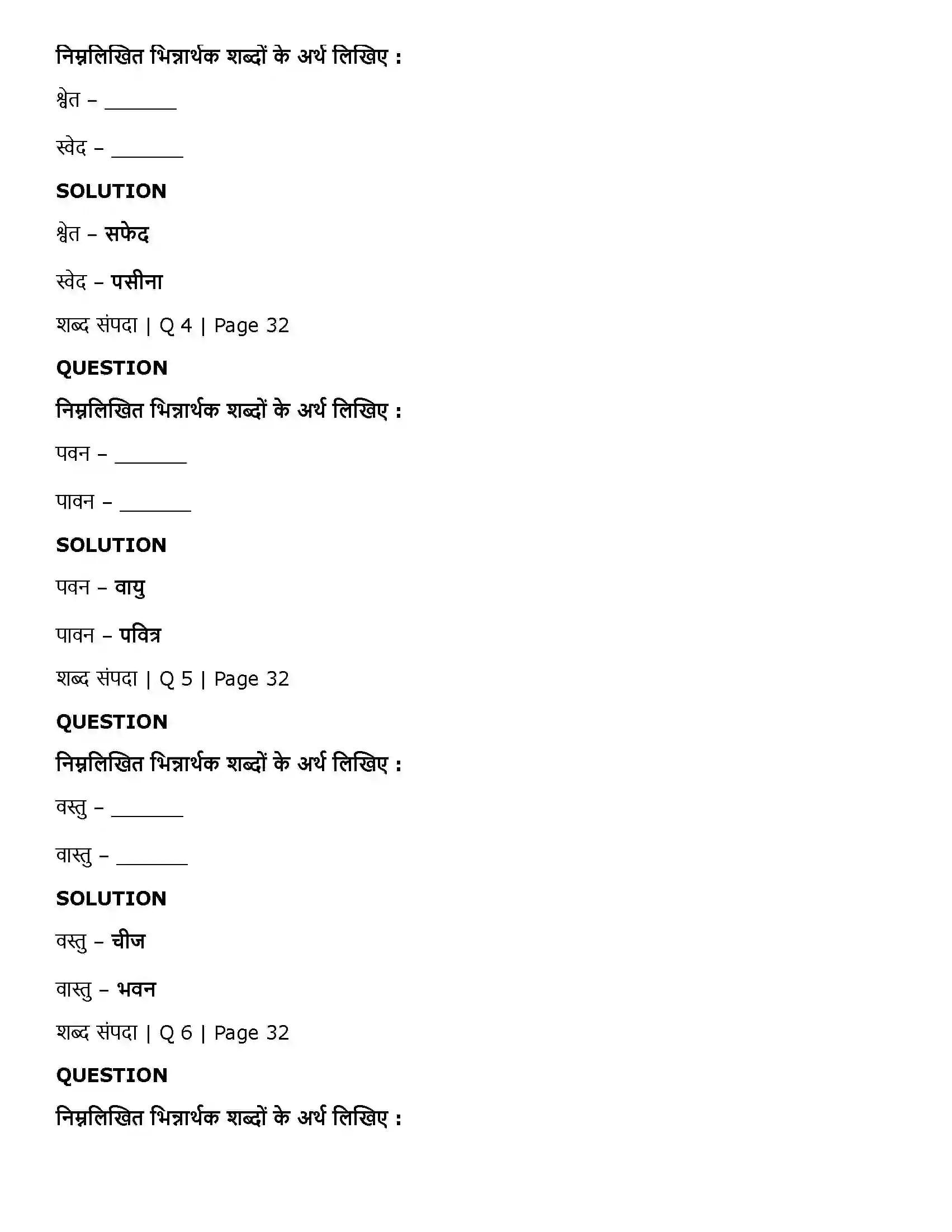 निम्नलिखित भिन्नार्थक शब्दों के अर्थ लिखिए :

श्वेत – _______

स्वेद – _______

SOLUTION

श्वेत – सफेद

स्वेद – पसीना

शब्द संपदा | Q 4 | Page 32

QUESTION

निम्नलिखित भिन्नार्थक शब्दों के अर्थ लिखिए :

पवन – _______

पावन – _______

SOLUTION

पवन – वायु

पावन – पवित्र

शब्द संपदा | Q 5 | Page 32

QUESTION

निम्नलिखित भिन्नार्थक शब्दों के अर्थ लिखिए :

वस्तु – _______

वास्तु – _______

SOLUTION

वस्तु – चीज

वास्तु – भवन

शब्द संपदा | Q 6 | Page 32

QUESTION

निम्नलिखित भिन्नार्थक शब्दों के अर्थ लिखिए :